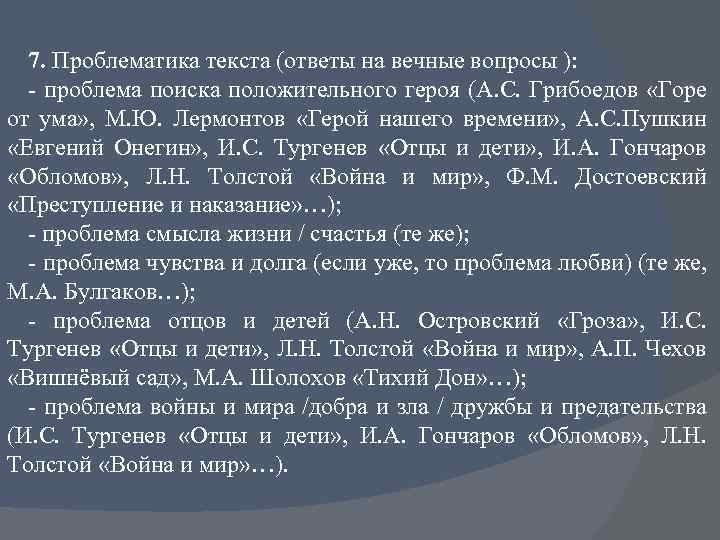 7. Проблематика текста (ответы на вечные вопросы ):
- проблема поиска положительного героя (А.С. Грибоедов «Горе от ума», М.Ю. Лермонтов «Герой нашего времени», А.С.Пушкин «Евгений Онегин», И.С. Тургенев «Отцы и дети», И.А. Гончаров «Обломов», Л.Н. Толстой «Война и мир», Ф.М. Достоевский «Преступление и наказание»…);
- проблема смысла жизни / счастья (те же);
- проблема чувства и долга (если уже, то проблема любви) (те же, М.А. Булгаков…);
- проблема отцов и детей (А.Н. Островский «Гроза», И.С. Тургенев «Отцы и дети», Л.Н. Толстой «Война и мир», А.П. Чехов «Вишнёвый сад», М.А. Шолохов «Тихий Дон»…);
- проблема войны и мира /добра и зла / дружбы и предательства (И.С. Тургенев «Отцы и дети», И.А. Гончаров «Обломов», Л.Н. Толстой «Война и мир»…).